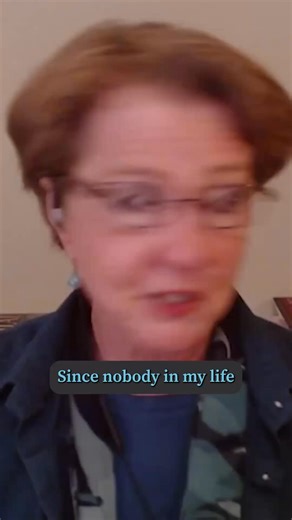 Since nobody in my life